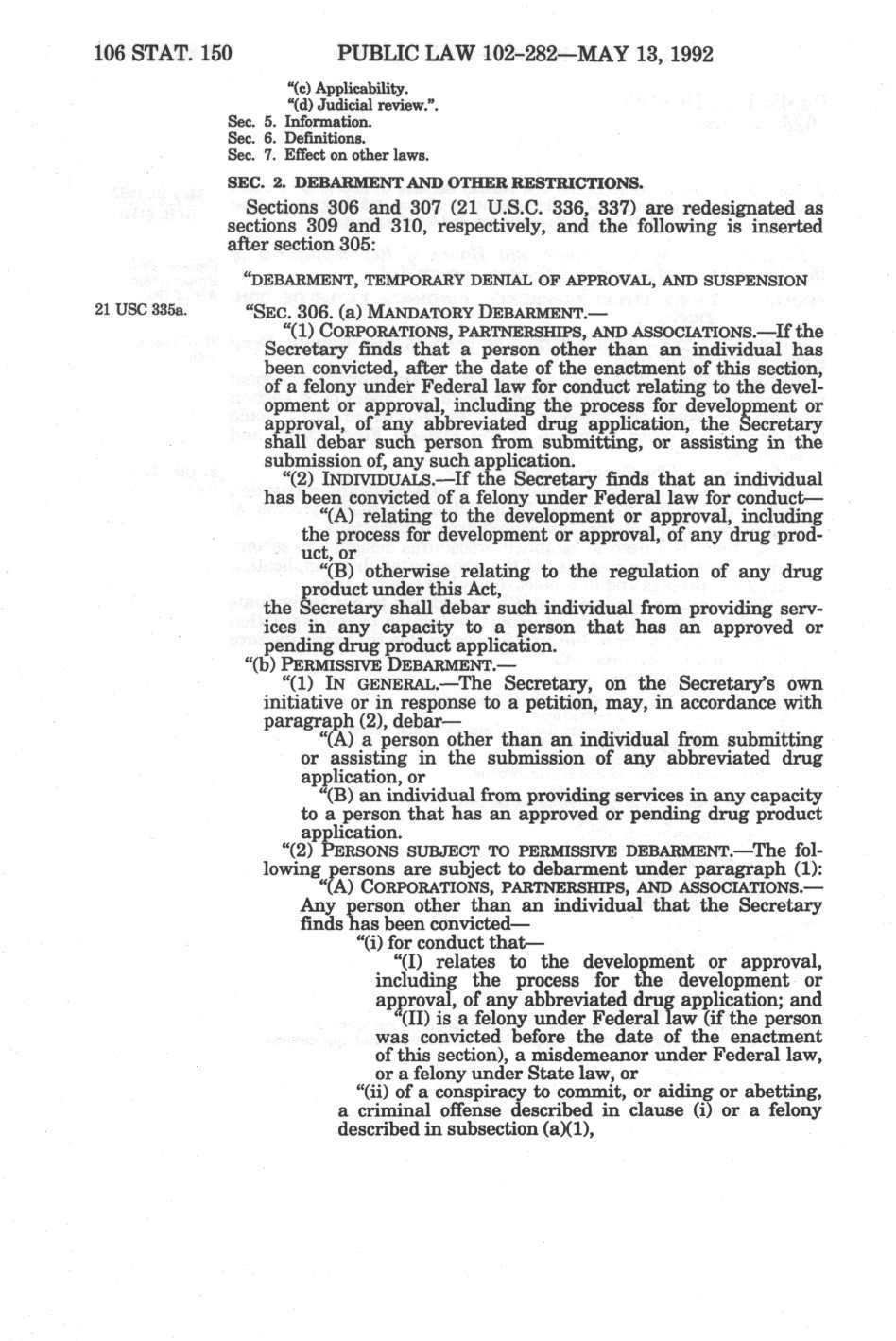 106 STAT. 150 PUBLIC LAW 102-282—MAY 13, 1992

"(c) Applicability.
"(d) Judicial review.".
Sec. 5. Information.
Sec. 6. Definitions.
Sec. 7. Effect on other laws.

SEC. 2. DEBARMENT AND OTHER RESTRICTIONS.

Sections 306 and 307 (21 U.S.C. 336, 337) are redesignated as sections 309 and 310, respectively, and the following is inserted after section 305:

"DEBARMENT, TEMPORARY DENIAL OF APPROVAL, AND SUSPENSION

21 USC 335a.

"SEC. 306. (a) MANDATORY DEBARMENT.—

"(1) CORPORATIONS, PARTNERSHIPS, AND ASSOCIATIONS.—If the Secretary finds that a person other than an individual has been convicted, after the date of the enactment of this section, of a felony under Federal law for conduct relating to the development or approval, including the process for development or approval, of any abbreviated drug application, the Secretary shall debar such person from submitting, or assisting in the submission of, any such application.

"(2) INDIVIDUALS.—If the Secretary finds that an individual has been convicted of a felony under Federal law for conduct—

"(A) relating to the development or approval, including the process for development or approval, of any drug product, or

"(B) otherwise relating to the regulation of any drug product under this Act,

the Secretary shall debar such individual from providing services in any capacity to a person that has an approved or pending drug product application.

"(b) PERMISSIVE DEBARMENT.—

"(1) IN GENERAL.—The Secretary, on the Secretary's own initiative or in response to a petition, may, in accordance with paragraph (2), debar—

"(A) a person other than an individual from submitting or assisting in the submission of any abbreviated drug application, or

"(B) an individual from providing services in any capacity to a person that has an approved or pending drug product application.

"(2) PERSONS SUBJECT TO PERMISSIVE DEBARMENT.—The following persons are subject to debarment under paragraph (1):

"(A) CORPORATIONS, PARTNERSHIPS, AND ASSOCIATIONS.—Any person other than an individual that the Secretary finds has been convicted—

"(i) for conduct that—

"(I) relates to the development or approval, including the process for the development or approval, of any abbreviated drug application; and

"(II) is a felony under Federal law (if the person was convicted before the date of the enactment of this section), a misdemeanor under Federal law, or a felony under State law, or

"(ii) of a conspiracy to commit, or aiding or abetting, a criminal offense described in clause (i) or a felony described in subsection (a)(1),